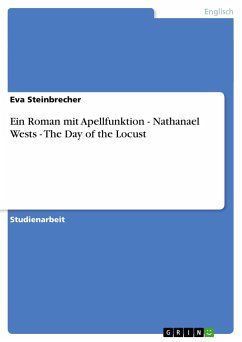 Englisch

Eva Steinbrecher

Ein Roman mit Apellfunktion - Nathanael Wests - The Day of the Locust

Studienarbeit

GRIN